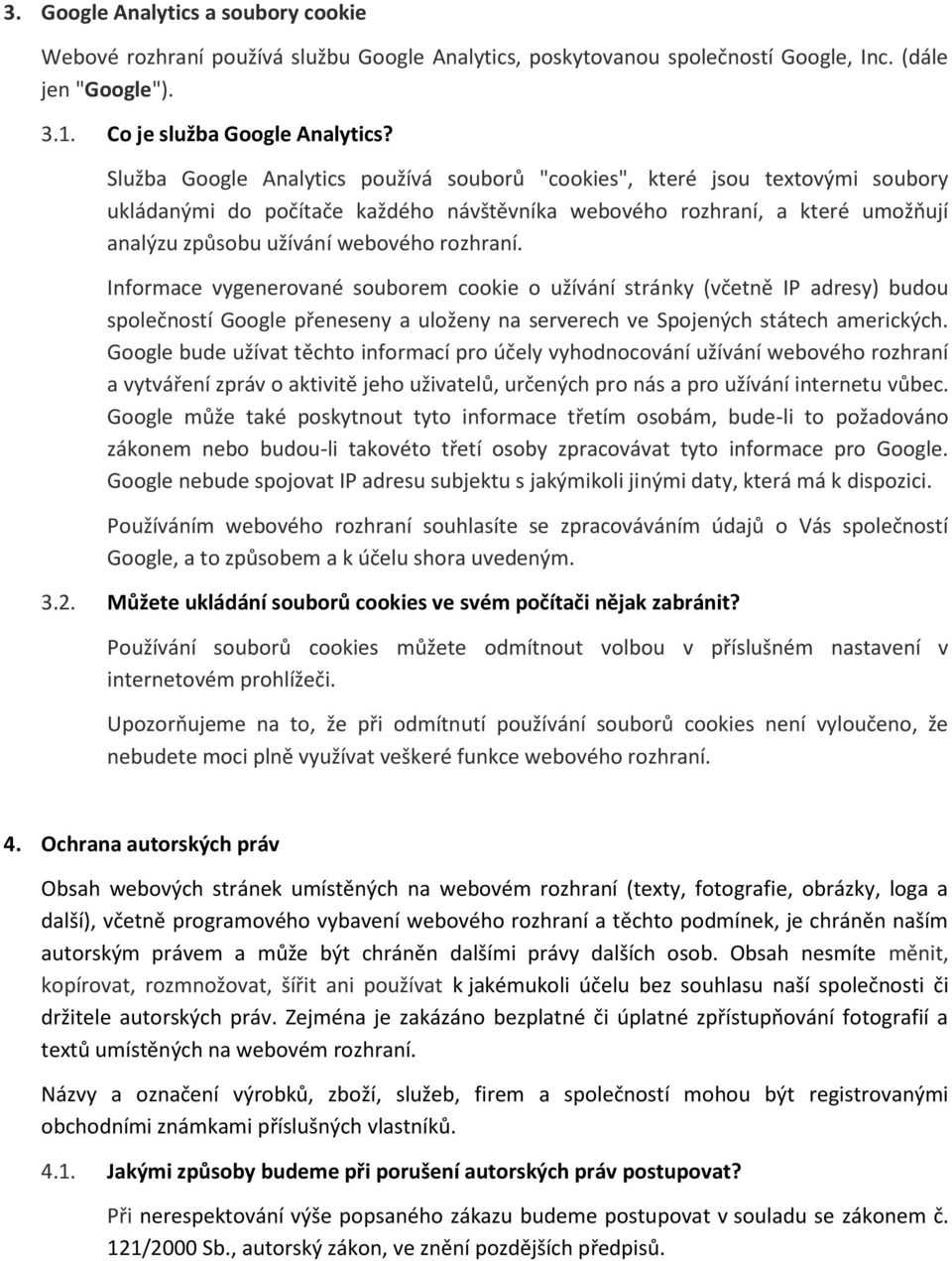 3. Google Analytics a soubory cookie

Webové rozhraní používá službu Google Analytics, poskytovanou společností Google, Inc. (dále jen "Google").

3.1. Co je služba Google Analytics?

Služba Google Analytics používá souborů "cookies", které jsou textovými soubory ukládanými do počítače každého návštěvníka webového rozhraní, a které umožňují analýzu způsobu užívání webového rozhraní.

Informace vygenerované souborem cookie o užívání stránky (včetně IP adresy) budou společností Google přeneseny a uloženy na serverech ve Spojených státech amerických. Google bude užívat těchto informací pro účely vyhodnocování užívání webového rozhraní a vytváření zpráv o aktivitě jeho uživatelů, určených pro nás a pro užívání internetu vůbec. Google může také poskytnout tyto informace třetím osobám, bude-li to požadováno zákonem nebo budou-li takovéto třetí osoby zpracovávat tyto informace pro Google. Google nebude spojovat IP adresu subjektu s jakýmikoli jinými daty, která má k dispozici.

Používáním webového rozhraní souhlasíte se zpracováváním údajů o Vás společností Google, a to způsobem a k účelu shora uvedeným.

3.2. Můžete ukládání souborů cookies ve svém počítači nějak zabránit?

Používání souborů cookies můžete odmítnout volbou v příslušném nastavení v internetovém prohlížeči.

Upozorňujeme na to, že při odmítnutí používání souborů cookies není vyloučeno, že nebudete moci plně využívat veškeré funkce webového rozhraní.

4. Ochrana autorských práv

Obsah webových stránek umístěných na webovém rozhraní (texty, fotografie, obrázky, loga a další), včetně programového vybavení webového rozhraní a těchto podmínek, je chráněn naším autorským právem a může být chráněn dalšími právy dalších osob. Obsah nesmíte měnit, kopírovat, rozmnožovat, šířit ani používat k jakémukoli účelu bez souhlasu naší společnosti či držitele autorských práv. Zejména je zakázáno bezplatné či úplatné zpřístupňování fotografií a textů umístěných na webovém rozhraní.

Názvy a označení výrobků, zboží, služeb, firem a společností mohou být registrovanými obchodními známkami příslušných vlastníků.

4.1. Jakými způsoby budeme při porušení autorských práv postupovat?

Při nerespektování výše popsaného zákazu budeme postupovat v souladu se zákonem č. 121/2000 Sb., autorský zákon, ve znění pozdějších předpisů.